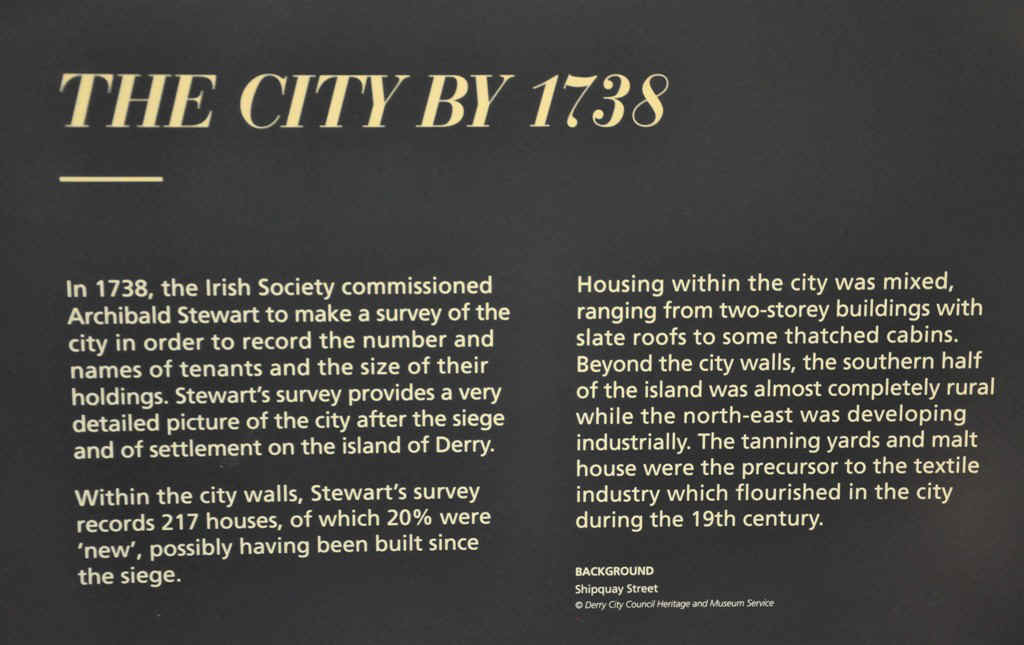 THE CITY BY 1738

In 1738, the Irish Society commissioned Archibald Stewart to make a survey of the city in order to record the number and names of tenants and the size of their holdings. Stewart's survey provides a very detailed picture of the city after the siege and of settlement on the island of Derry.

Within the city walls, Stewart's survey records 217 houses, of which 20% were 'new', possibly having been built since the siege.

Housing within the city was mixed, ranging from two-storey buildings with slate roofs to some thatched cabins. Beyond the city walls, the southern half of the island was almost completely rural while the north-east was developing industrially. The tanning yards and malt house were the precursor to the textile industry which flourished in the city during the 19th century.

BACKGROUND
Shipquay Street
© Derry City Council Heritage and Museum Service